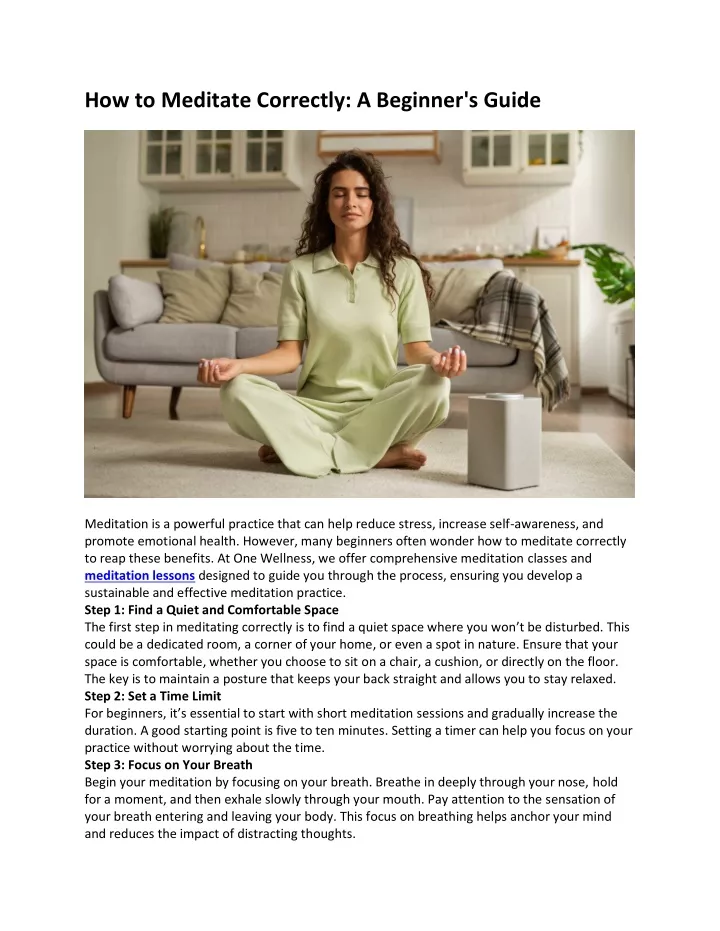 How to Meditate Correctly: A Beginner's Guide

Meditation is a powerful practice that can help reduce stress, increase self-awareness, and promote emotional health. However, many beginners often wonder how to meditate correctly to reap these benefits. At One Wellness, we offer comprehensive meditation classes and meditation lessons designed to guide you through the process, ensuring you develop a sustainable and effective meditation practice.

Step 1: Find a Quiet and Comfortable Space
The first step in meditating correctly is to find a quiet space where you won't be disturbed. This could be a dedicated room, a corner of your home, or even a spot in nature. Ensure that your space is comfortable, whether you choose to sit on a chair, a cushion, or directly on the floor. The key is to maintain a posture that keeps your back straight and allows you to stay relaxed.

Step 2: Set a Time Limit
For beginners, it's essential to start with short meditation sessions and gradually increase the duration. A good starting point is five to ten minutes. Setting a timer can help you focus on your practice without worrying about the time.

Step 3: Focus on Your Breath
Begin your meditation by focusing on your breath. Breathe in deeply through your nose, hold for a moment, and then exhale slowly through your mouth. Pay attention to the sensation of your breath entering and leaving your body. This focus on breathing helps anchor your mind and reduces the impact of distracting thoughts.